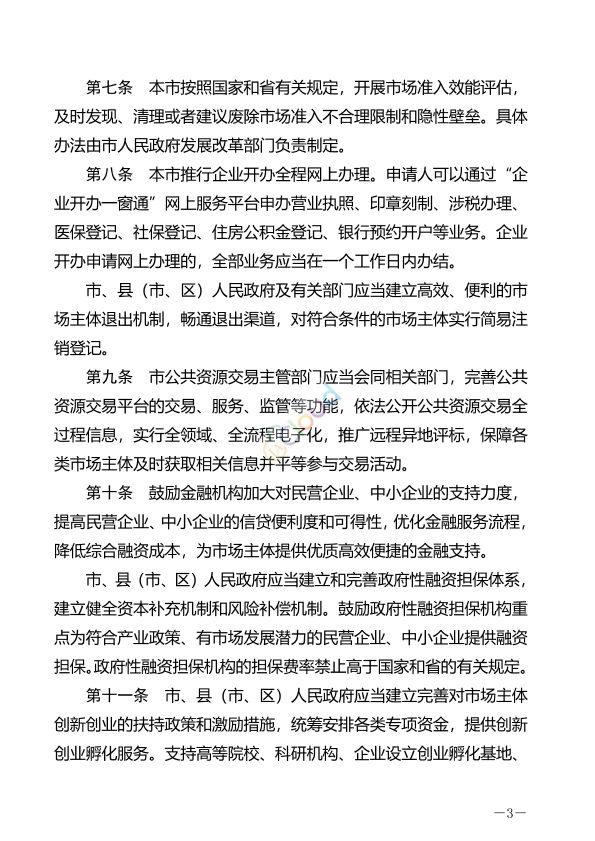 第七条　本市按照国家和省有关规定，开展市场准入效能评估，及时发现、清理或者建议废除市场准入不合理限制和隐性壁垒。具体办法由市人民政府发展改革部门负责制定。

第八条　本市推行企业开办全程网上办理。申请人可以通过“企业开办一窗通”网上服务平台申办营业执照、印章刻制、涉税办理、医保登记、社保登记、住房公积金登记、银行预约开户等业务。企业开办申请网上办理的，全部业务应当在一个工作日内办结。

市、县（市、区）人民政府及有关部门应当建立高效、便利的市场主体退出机制，畅通退出渠道，对符合条件的市场主体实行简易注销登记。

第九条　市公共资源交易主管部门应当会同相关部门，完善公共资源交易平台的交易、服务、监管等功能，依法公开公共资源交易全过程信息，实行全领域、全流程电子化，推广远程异地评标，保障各类市场主体及时获取相关信息并平等参与交易活动。

第十条　鼓励金融机构加大对民营企业、中小企业的支持力度，提高民营企业、中小企业的信贷便利度和可得性，优化金融服务流程，降低综合融资成本，为市场主体提供优质高效便捷的金融支持。

市、县（市、区）人民政府应当建立和完善政府性融资担保体系，建立健全资本补充机制和风险补偿机制。鼓励政府性融资担保机构重点为符合产业政策、有市场发展潜力的民营企业、中小企业提供融资担保。政府性融资担保机构的担保费率禁止高于国家和省的有关规定。

第十一条　市、县（市、区）人民政府应当建立完善对市场主体创新创业的扶持政策和激励措施，统筹安排各类专项资金，提供创新创业孵化服务。支持高等院校、科研机构、企业设立创业孵化基地、

—3—